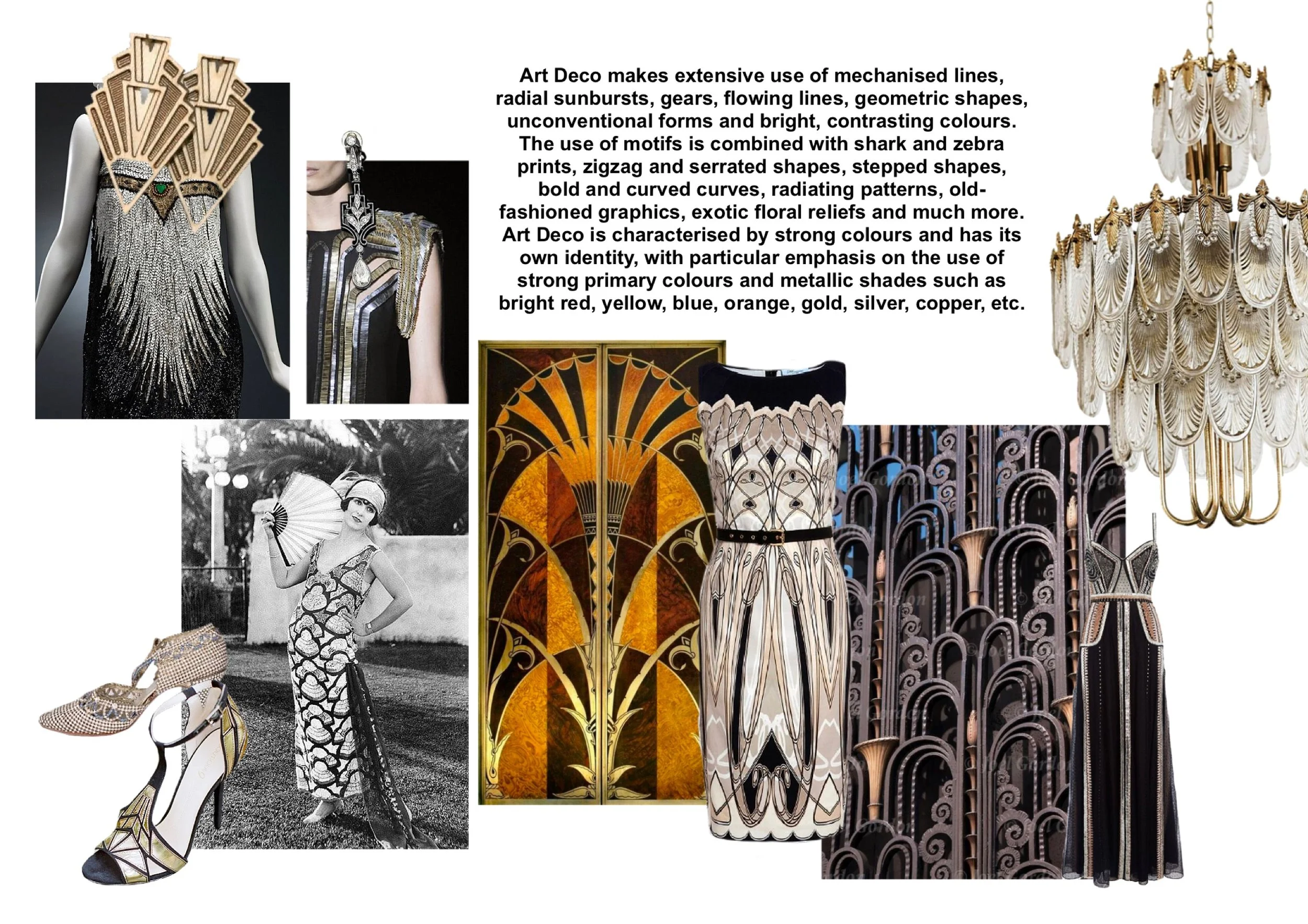 Art Deco makes extensive use of mechanised lines, radial sunbursts, gears, flowing lines, geometric shapes, unconventional forms and bright, contrasting colours. The use of motifs is combined with shark and zebra prints, zigzag and serrated shapes, stepped shapes, bold and curved curves, radiating patterns, old-fashioned graphics, exotic floral reliefs and much more. Art Deco is characterised by strong colours and has its own identity, with particular emphasis on the use of strong primary colours and metallic shades such as bright red, yellow, blue, orange, gold, silver, copper, etc.

© Joel Gordon